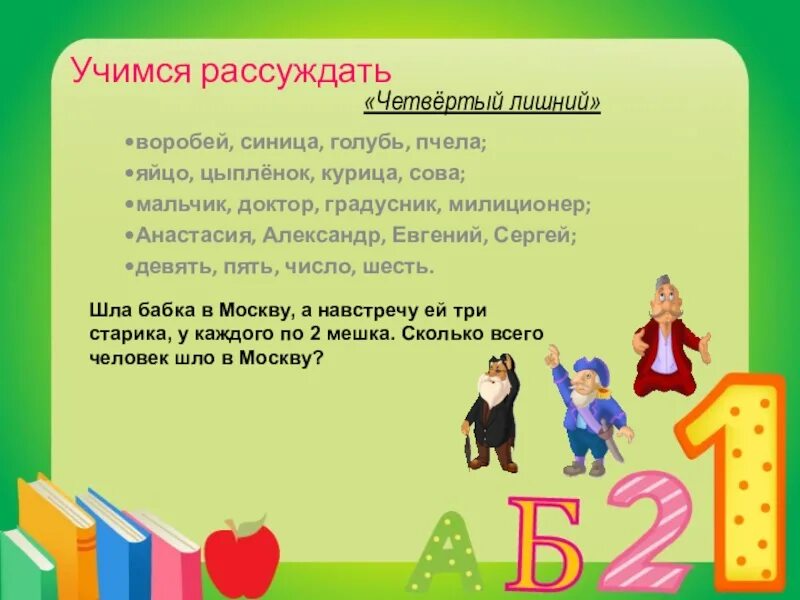 Учимся рассуждать

«Четвёртый лишний»

•воробей, синица, голубь, пчела;
•яйцо, цыплёнок, курица, сова;
•мальчик, доктор, градусник, милиционер;
•Анастасия, Александр, Евгений, Сергей;
•девять, пять, число, шесть.

Шла бабка в Москву, а навстречу ей три старика, у каждого по 2 мешка. Сколько всего человек шло в Москву?

А Б 2 1